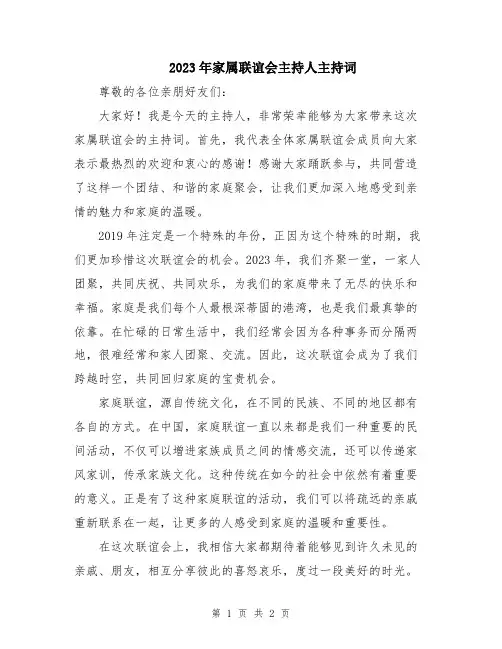 2023年家属联谊会主持人主持词

尊敬的各位亲朋好友们：

大家好！我是今天的主持人，非常荣幸能够为大家带来这次家属联谊会的主持词。首先，我代表全体家属联谊会成员向大家表示最热烈的欢迎和衷心的感谢！感谢大家踊跃参与，共同营造了这样一个团结、和谐的家庭聚会，让我们更加深入地感受到亲情的魅力和家庭的温暖。

2019年注定是一个特殊的年份，正因为这个特殊的时期，我们更加珍惜这次联谊会的机会。2023年，我们齐聚一堂，一家人团聚，共同庆祝、共同欢乐，为我们的家庭带来了无尽的快乐和幸福。家庭是我们每个人最根深蒂固的港湾，也是我们最真挚的依靠。在忙碌的日常生活中，我们经常会因为各种事务而分隔两地，很难经常和家人团聚、交流。因此，这次联谊会成为了我们跨越时空，共同回归家庭的宝贵机会。

家庭联谊，源自传统文化，在不同的民族、不同的地区都有各自的方式。在中国，家庭联谊一直以来都是我们一种重要的民间活动，不仅可以增进家族成员之间的情感交流，还可以传递家风家训，传承家族文化。这种传统在如今的社会中依然有着重要的意义。正是有了这种家庭联谊的活动，我们可以将疏远的亲戚重新联系在一起，让更多的人感受到家庭的温暖和重要性。

在这次联谊会上，我相信大家都期待着能够见到许久未见的亲戚、朋友，相互分享彼此的喜怒哀乐，度过一段美好的时光。

第 1 页 共 2 页